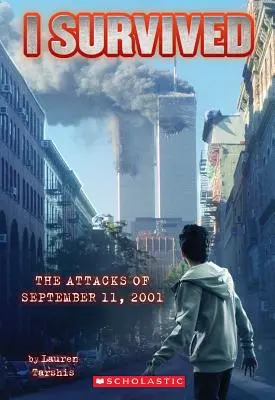 I SURVIVED

THE ATTACKS OF SEPTEMBER 11, 2001

by Lauren Tarshis

SCHOLASTIC